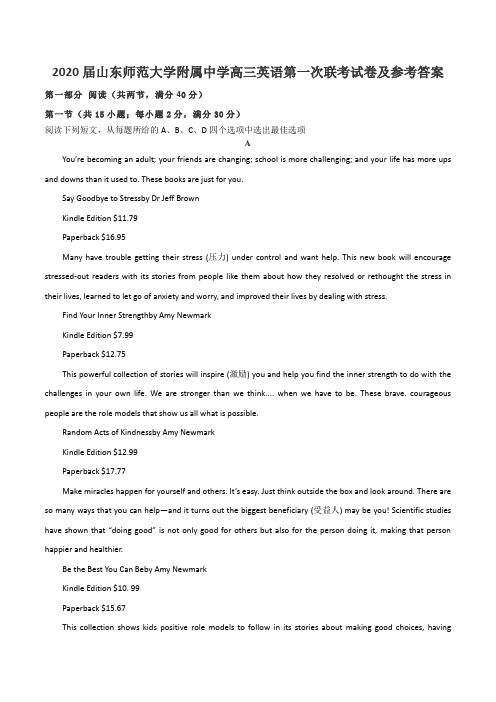 2020 届山东师范大学附属中学高三英语第一次联考试卷及参考答案

第一部分 阅读（共两节，满分 40 分）

第一节（共 15 小题；每小题 2 分，满分 30 分）

阅读下列短文，从每题所给的 A、B、C、D 四个选项中选出最佳选项

A

You're becoming an adult; your friends are changing; school is more challenging; and your life has more ups and downs than it used to. These books are just for you.

Say Goodbye to Stressby Dr Jeff Brown

Kindle Edition $11.79

Paperback $16.95

Many have trouble getting their stress (压力) under control and want help. This new book will encourage stressed-out readers with its stories from people like them about how they resolved or rethought the stress in their lives, learned to let go of anxiety and worry, and improved their lives by dealing with stress.

Find Your Inner Strengthby Amy Newmark

Kindle Edition $7.99

Paperback $12.75

This powerful collection of stories will inspire (激励) you and help you find the inner strength to do with the challenges in your own life. We are stronger than we think.... when we have to be. These brave. courageous people are the role models that show us all what is possible.

Random Acts of Kindnessby Amy Newmark

Kindle Edition $12.99

Paperback $17.77

Make miracles happen for yourself and others. It's easy. Just think outside the box and look around. There are so many ways that you can help—and it turns out the biggest beneficiary (受益人) may be you! Scientific studies have shown that "doing good" is not only good for others but also for the person doing it, making that person happier and healthier.

Be the Best You Can Beby Amy Newmark

Kindle Edition $10. 99

Paperback $15.67

This collection shows kids positive role models to follow in its stories about making good choices, having